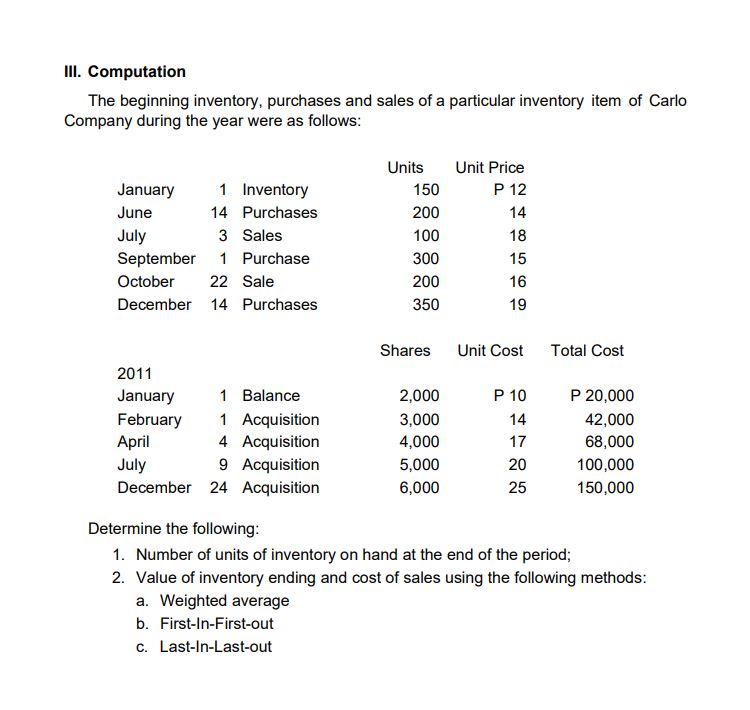 III. Computation

The beginning inventory, purchases and sales of a particular inventory item of Carlo Company during the year were as follows:

| | | | Units | Unit Price |
|---|---|---|---|---|
| January | 1 | Inventory | 150 | P 12 |
| June | 14 | Purchases | 200 | 14 |
| July | 3 | Sales | 100 | 18 |
| September | 1 | Purchase | 300 | 15 |
| October | 22 | Sale | 200 | 16 |
| December | 14 | Purchases | 350 | 19 |

| | | | Shares | Unit Cost | Total Cost |
|---|---|---|---|---|---|
| 2011 | | | | | |
| January | 1 | Balance | 2,000 | P 10 | P 20,000 |
| February | 1 | Acquisition | 3,000 | 14 | 42,000 |
| April | 4 | Acquisition | 4,000 | 17 | 68,000 |
| July | 9 | Acquisition | 5,000 | 20 | 100,000 |
| December | 24 | Acquisition | 6,000 | 25 | 150,000 |

Determine the following:
1. Number of units of inventory on hand at the end of the period;
2. Value of inventory ending and cost of sales using the following methods:
a. Weighted average
b. First-In-First-out
c. Last-In-Last-out